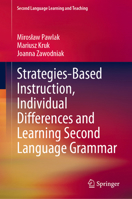 Second Language Learning and Teaching

Mirosław Pawlak
Mariusz Kruk
Joanna Zawodniak

Strategies-Based Instruction, Individual Differences and Learning Second Language Grammar

Springer